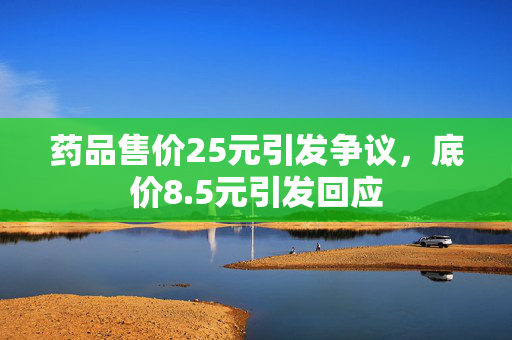 药品售价25元引发争议，底价8.5元引发回应